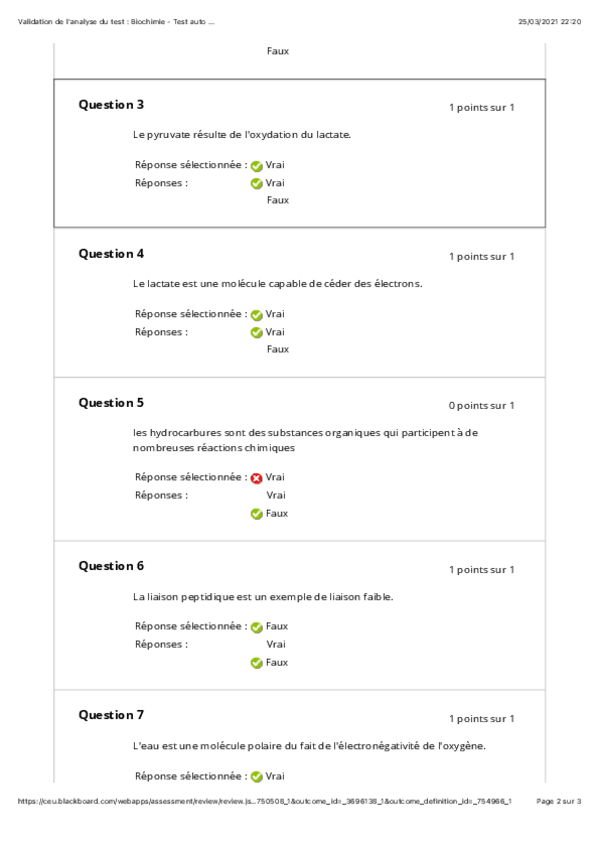 Validation de l'analyse du test : Biochimie - Test auto ...

25/03/2021 22:20

Faux

Question 3

1 points sur 1

Le pyruvate résulte de l'oxydation du lactate.

Réponse sélectionnée : Vrai
Réponses : Vrai
Faux

Question 4

1 points sur 1

Le lactate est une molécule capable de céder des électrons.

Réponse sélectionnée : Vrai
Réponses : Vrai
Faux

Question 5

0 points sur 1

les hydrocarbures sont des substances organiques qui participent à de nombreuses réactions chimiques

Réponse sélectionnée : Vrai
Réponses : Vrai
Faux

Question 6

1 points sur 1

La liaison peptidique est un exemple de liaison faible.

Réponse sélectionnée : Faux
Réponses : Vrai
Faux

Question 7

1 points sur 1

L'eau est une molécule polaire du fait de l'électronégativité de l'oxygène.

Réponse sélectionnée : Vrai

https://ceu.blackboard.com/webapps/assessment/review/review.js...750508_1&outcome_id=_3696138_1&outcome_definition_id=_754966_1

Page 2 sur 3